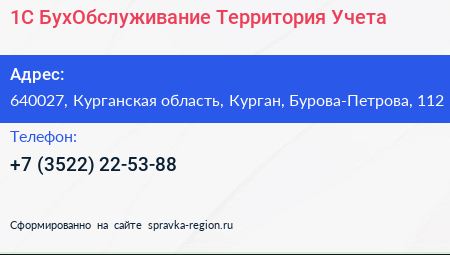 1С БухОбслуживание Территория Учета

Адрес:
640027, Курганская область, Курган, Бурова-Петрова, 112

Телефон:
+7 (3522) 22-53-88

Сформированно на сайте spravka-region.ru